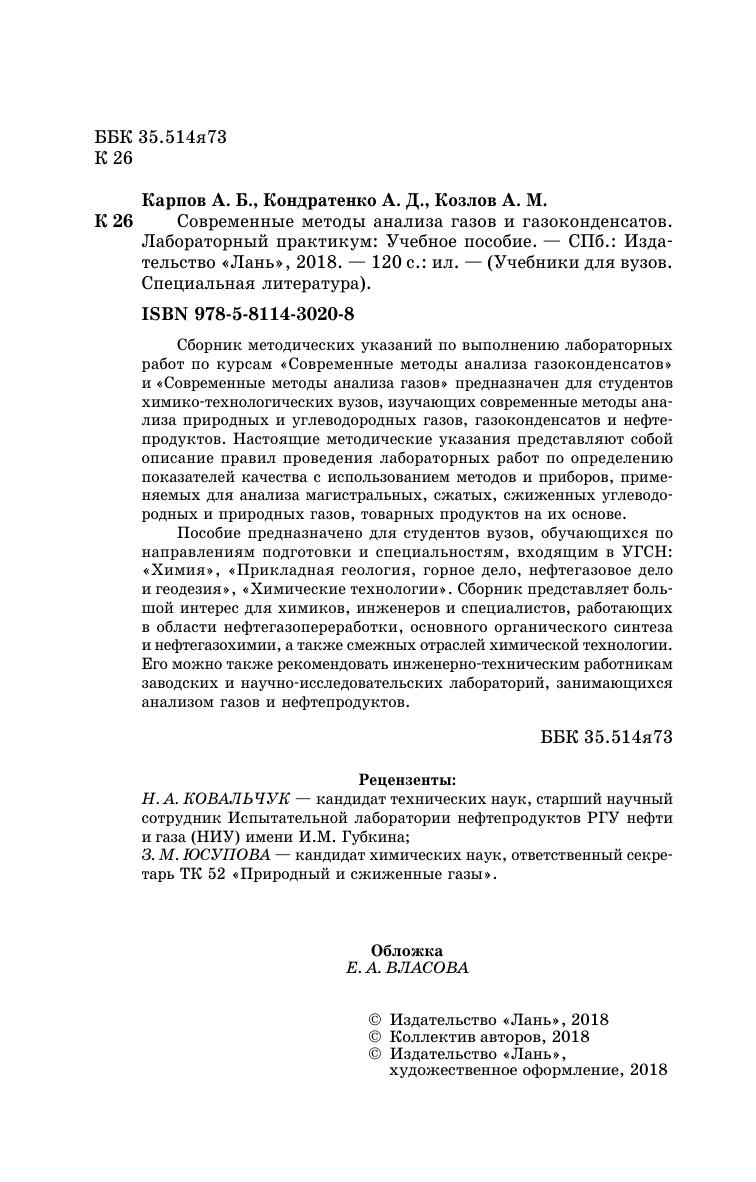 ББК 35.514я73
К 26

Карпов А. Б., Кондратенко А. Д., Козлов А. М.

К 26 Современные методы анализа газов и газоконденсатов. Лабораторный практикум: Учебное пособие. — СПб.: Издательство «Лань», 2018. — 120 с.: ил. — (Учебники для вузов. Специальная литература).

ISBN 978-5-8114-3020-8

Сборник методических указаний по выполнению лабораторных работ по курсам «Современные методы анализа газоконденсатов» и «Современные методы анализа газов» предназначен для студентов химико-технологических вузов, изучающих современные методы анализа природных и углеводородных газов, газоконденсатов и нефтепродуктов. Настоящие методические указания представляют собой описание правил проведения лабораторных работ по определению показателей качества с использованием методов и приборов, применяемых для анализа магистральных, сжатых, сжиженных углеводородных и природных газов, товарных продуктов на их основе.

Пособие предназначено для студентов вузов, обучающихся по направлениям подготовки и специальностям, входящим в УГСН: «Химия», «Прикладная геология, горное дело, нефтегазовое дело и геодезия», «Химические технологии». Сборник представляет большой интерес для химиков, инженеров и специалистов, работающих в области нефтегазопереработки, основного органического синтеза и нефтегазохимии, а также смежных отраслей химической технологии. Его можно также рекомендовать инженерно-техническим работникам заводских и научно-исследовательских лабораторий, занимающихся анализом газов и нефтепродуктов.

ББК 35.514я73

Рецензенты:
Н. А. КОВАЛЬЧУК — кандидат технических наук, старший научный сотрудник Испытательной лаборатории нефтепродуктов РГУ нефти и газа (НИУ) имени И.М. Губкина;
З. М. ЮСУПОВА — кандидат химических наук, ответственный секретарь ТК 52 «Природный и сжиженные газы».

Обложка
Е. А. ВЛАСОВА

© Издательство «Лань», 2018
© Коллектив авторов, 2018
© Издательство «Лань», художественное оформление, 2018